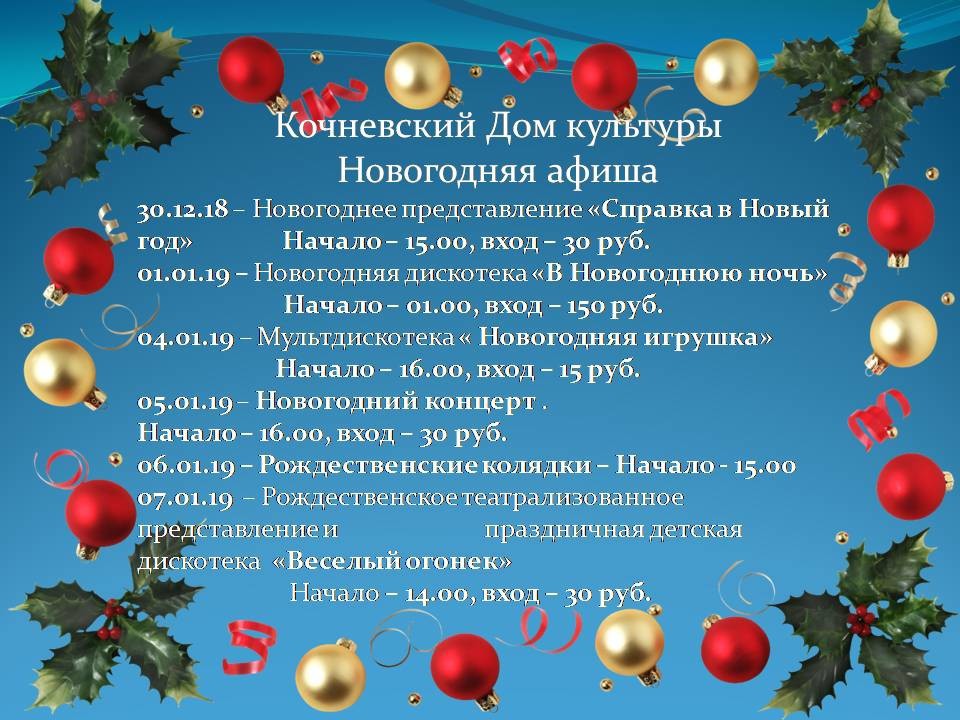 Кочневский Дом культуры
Новогодняя афиша

30.12.18 – Новогоднее представление «Справка в Новый год» Начало – 15.00, вход – 30 руб.

01.01.19 – Новогодняя дискотека «В Новогоднюю ночь» Начало – 01.00, вход – 150 руб.

04.01.19 – Мультдискотека « Новогодняя игрушка» Начало – 16.00, вход – 15 руб.

05.01.19 – Новогодний концерт . Начало – 16.00, вход – 30 руб.

06.01.19 – Рождественские колядки – Начало - 15.00

07.01.19 – Рождественское театрализованное представление и праздничная детская дискотека «Веселый огонек» Начало – 14.00, вход – 30 руб.